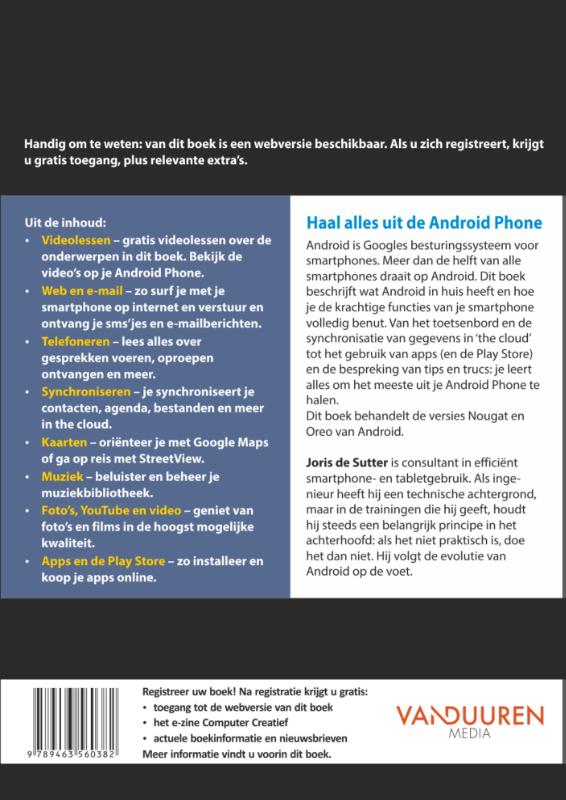 Handig om te weten: van dit boek is een webversie beschikbaar. Als u zich registreert, krijgt u gratis toegang, plus relevante extra's.

Uit de inhoud:
• Videolessen – gratis videolessen over de onderwerpen in dit boek. Bekijk de video's op je Android Phone.
• Web en e-mail – zo surf je met je smartphone op internet en verstuur en ontvang je sms'jes en e-mailberichten.
• Telefoneren – lees alles over gesprekken voeren, oproepen ontvangen en meer.
• Synchroniseren – je synchroniseert je contacten, agenda, bestanden en meer in the cloud.
• Kaarten – oriënteer je met Google Maps of ga op reis met StreetView.
• Muziek – beluister en beheer je muziekbibliotheek.
• Foto's, YouTube en video – geniet van foto's en films in de hoogst mogelijke kwaliteit.
• Apps en de Play Store – zo installeer en koop je apps online.

Haal alles uit de Android Phone

Android is Googles besturingssysteem voor smartphones. Meer dan de helft van alle smartphones draait op Android. Dit boek beschrijft wat Android in huis heeft en hoe je de krachtige functies van je smartphone volledig benut. Van het toetsenbord en de synchronisatie van gegevens in 'the cloud' tot het gebruik van apps (en de Play Store) en de bespreking van tips en trucs: je leert alles om het meeste uit je Android Phone te halen.
Dit boek behandelt de versies Nougat en Oreo van Android.

Joris de Sutter is consultant in efficiënt smartphone- en tabletgebruik. Als ingenieur heeft hij een technische achtergrond, maar in de trainingen die hij geeft, houdt hij steeds een belangrijk principe in het achterhoofd: als het niet praktisch is, doe het dan niet. Hij volgt de evolutie van Android op de voet.

9 789463 560382

Registreer uw boek! Na registratie krijgt u gratis:
• toegang tot de webversie van dit boek
• het e-zine Computer Creatief
• actuele boekinformatie en nieuwsbrieven
Meer informatie vindt u voorin dit boek.

VANDUUREN MEDIA